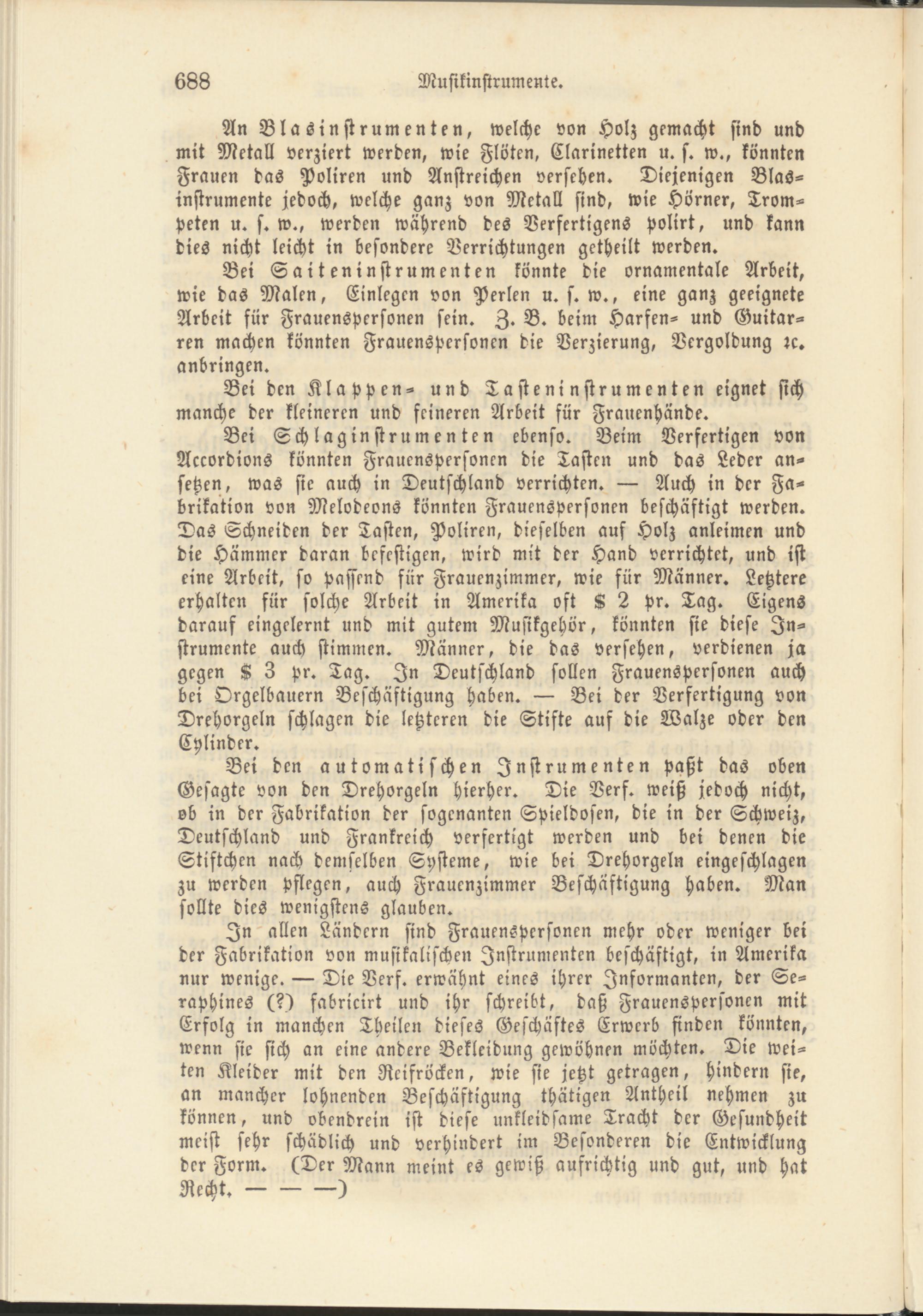 688 Musikinstrumente.

An Blasinstrumenten, welche von Holz gemacht sind und mit Metall verziert werden, wie Flöten, Clarinetten u. s. w., könnten Frauen das Poliren und Anstreichen versehen. Diejenigen Blasinstrumente jedoch, welche ganz von Metall sind, wie Hörner, Trompeten u. s. w., werden während des Verfertigens polirt, und kann dies nicht leicht in besondere Verrichtungen getheilt werden.

Bei Saiteninstrumenten könnte die ornamentale Arbeit, wie das Malen, Einlegen von Perlen u. s. w., eine ganz geeignete Arbeit für Frauenspersonen sein. Z. B. beim Harfen- und Guitarren machen könnten Frauenspersonen die Verzierung, Vergoldung ꝛc. anbringen.

Bei den Klappen- und Tasteninstrumenten eignet sich manche der kleineren und feineren Arbeit für Frauenhände.

Bei Schlaginstrumenten ebenso. Beim Verfertigen von Accordions könnten Frauenspersonen die Tasten und das Leder ansetzen, was sie auch in Deutschland verrichten. — Auch in der Fabrikation von Melodeons könnten Frauenspersonen beschäftigt werden. Das Schneiden der Tasten, Poliren, dieselben auf Holz anleimen und die Hämmer daran befestigen, wird mit der Hand verrichtet, und ist eine Arbeit, so passend für Frauenzimmer, wie für Männer. Letztere erhalten für solche Arbeit in Amerika oft $ 2 pr. Tag. Eigens darauf eingelernt und mit gutem Musikgehör, könnten sie diese Instrumente auch stimmen. Männer, die das versehen, verdienen ja gegen $ 3 pr. Tag. In Deutschland sollen Frauenspersonen auch bei Orgelbauern Beschäftigung haben. — Bei der Verfertigung von Drehorgeln schlagen die letzteren die Stifte auf die Walze oder den Cylinder.

Bei den automatischen Instrumenten paßt das oben Gesagte von den Drehorgeln hierher. Die Verf. weiß jedoch nicht, ob in der Fabrikation der sogenanten Spieldosen, die in der Schweiz, Deutschland und Frankreich verfertigt werden und bei denen die Stiftchen nach demselben Systeme, wie bei Drehorgeln eingeschlagen zu werden pflegen, auch Frauenzimmer Beschäftigung haben. Man sollte dies wenigstens glauben.

In allen Ländern sind Frauenspersonen mehr oder weniger bei der Fabrikation von musikalischen Instrumenten beschäftigt, in Amerika nur wenige. — Die Verf. erwähnt eines ihrer Informanten, der Seraphines (?) fabricirt und ihr schreibt, daß Frauenspersonen mit Erfolg in manchen Theilen dieses Geschäftes Erwerb finden könnten, wenn sie sich an eine andere Bekleidung gewöhnen möchten. Die weiten Kleider mit den Reifröcken, wie sie jetzt getragen, hindern sie, an mancher lohnenden Beschäftigung thätigen Antheil nehmen zu können, und obendrein ist diese unkleidsame Tracht der Gesundheit meist sehr schädlich und verhindert im Besonderen die Entwicklung der Form. (Der Mann meint es gewiß aufrichtig und gut, und hat Recht. — — —)